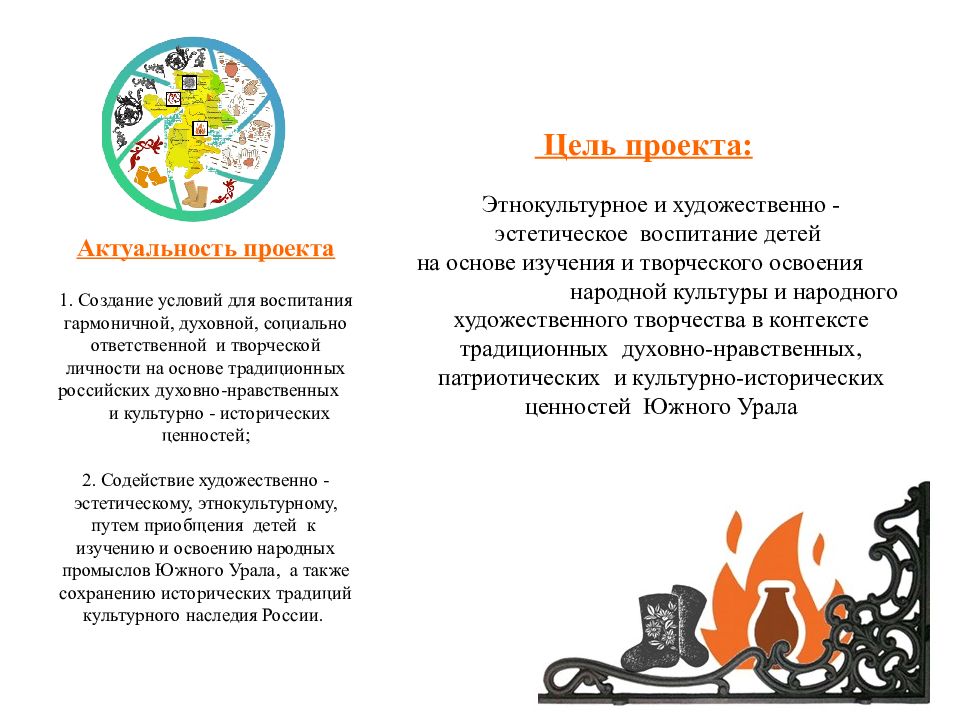 Актуальность проекта

1. Создание условий для воспитания гармоничной, духовной, социально ответственной и творческой личности на основе традиционных российских духовно-нравственных и культурно - исторических ценностей;

2. Содействие художественно - эстетическому, этнокультурному, путем приобщения детей к изучению и освоению народных промыслов Южного Урала, а также сохранению исторических традиций культурного наследия России.

Цель проекта:

Этнокультурное и художественно - эстетическое воспитание детей на основе изучения и творческого освоения народной культуры и народного художественного творчества в контексте традиционных духовно-нравственных, патриотических и культурно-исторических ценностей Южного Урала